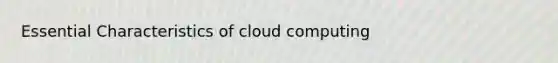 Essential Characteristics of cloud computing